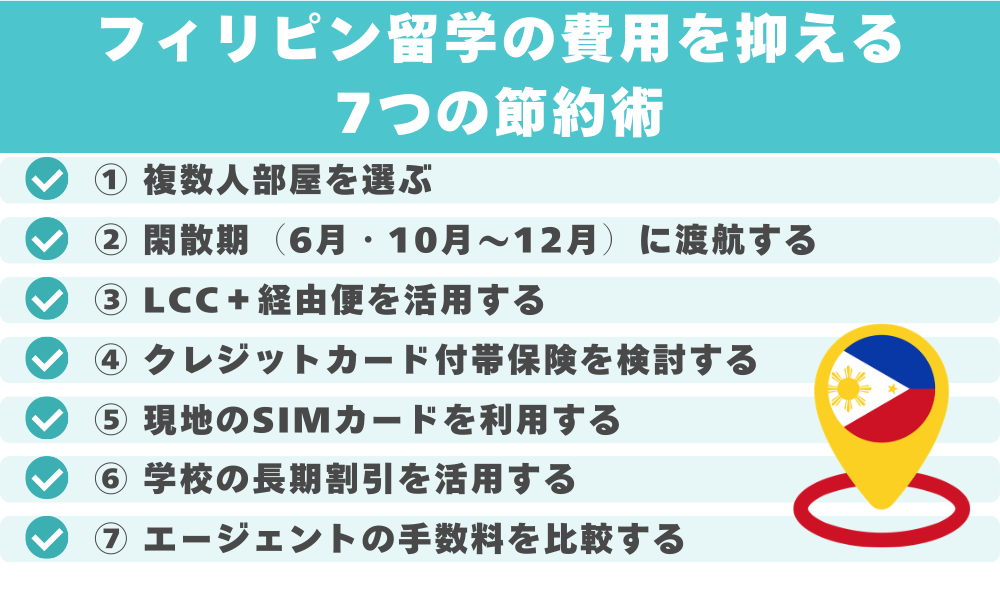 フィリピン留学の費用を抑える
7つの節約術

① 複数人部屋を選ぶ

② 閑散期（6月・10月〜12月）に渡航する

③ LCC＋経由便を活用する

④ クレジットカード付帯保険を検討する

⑤ 現地のSIMカードを利用する

⑥ 学校の長期割引を活用する

⑦ エージェントの手数料を比較する